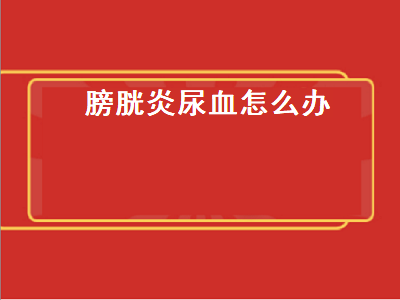 膀胱炎尿血怎么办